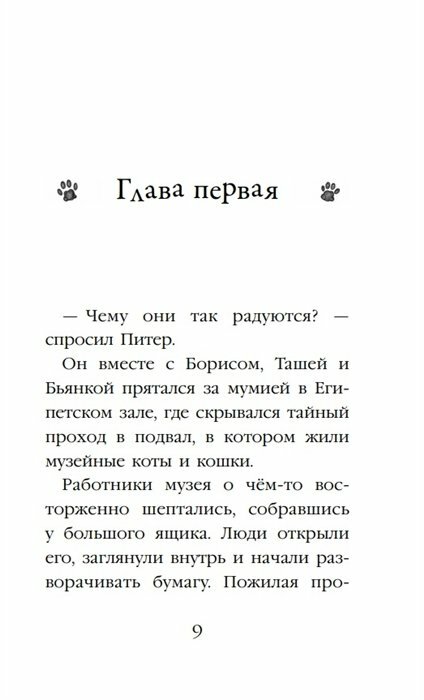 Глава первая

— Чему они так радуются? — спросил Питер.

Он вместе с Борисом, Ташей и Бьянкой прятался за мумией в Египетском зале, где скрывался тайный проход в подвал, в котором жили музейные коты и кошки.

Работники музея о чём-то восторженно шептались, собравшись у большого ящика. Люди открыли его, заглянули внутрь и начали разворачивать бумагу. Пожилая про-

9